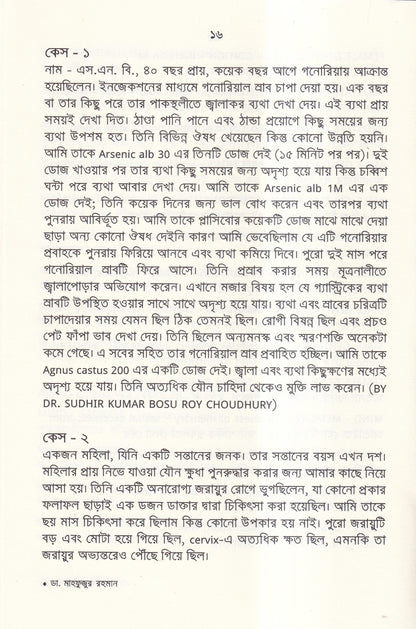 ১৬

কেস - ১
নাম - এস.এন. বি., ৪০ বছর প্রায়, কয়েক বছর আগে গনোরিয়ায় আক্রান্ত হয়েছিলেন। ইনজেকশনের মাধ্যমে গনোরিয়াল স্রাব চাপা দেয়া হয়। এক বছর বা তার কিছু পরে তার পাকস্থলীতে জ্বালাকর ব্যথা দেখা দেয়। এই ব্যথা প্রায় সময়ই দেখা দিত। ঠাণ্ডা পানি পানে এবং ঠান্ডা প্রয়োগে কিছু সময়ের জন্য ব্যথা উপশম হত। তিনি বিভিন্ন ঔষধ খেয়েছেন কিন্ত কোনো উন্নতি হয়নি। আমি তাকে Arsenic alb 30 এর তিনটি ডোজ দেই (১৫ মিনিট পর পর)। দুই ডোজ খাওয়ার পর তার ব্যথা কিছু সময়ের জন্য অদৃশ্য হয়ে যায় কিন্ত চব্বিশ ঘন্টা পরে ব্যথা আবার দেখা দেয়। আমি তাকে Arsenic alb 1M এর এক ডোজ দেই; তিনি কয়েক দিনের জন্য ভাল বোধ করেন এবং তারপর ব্যথা পুনরায় আবির্ভূত হয়। আমি তাকে প্লাসিবোর কয়েকটি ডোজ মাঝে মাঝে দেয়া ছাড়া অন্য কোনো ঔষধ দেইনি কারণ আমি ভেবেছিলাম যে এটি গনোরিয়ার প্রবাহকে পুনরায় ফিরিয়ে আনবে এবং ব্যথা কমিয়ে দিবে। পুরো দুই মাস পরে গনোরিয়াল স্রাবটি ফিরে আসে। তিনি প্রস্রাব করার সময় মূত্রনালীতে জ্বালাপোড়ার অভিযোগ করেন। এখানে মজার বিষয় হল যে গ্যাস্ট্রিকের ব্যথা স্রাবটি উপস্থিত হওয়ার সাথে সাথে অদৃশ্য হয়ে যায়। ব্যথা এবং স্রাবের চরিত্রটি চাপাদেয়ার সময় যেমন ছিল ঠিক তেমনই ছিল। রোগী বিষন্ন ছিল এবং প্রচণ্ড পেট ফাঁপা ভাব দেখা দেয়। তিনি ছিলেন অন্যমনস্ক এবং স্মরণশক্তি অনেকটা কমে গেছে। এ সবের সহিত তার গনোরিয়াল স্রাব প্রবাহিত হচ্ছিল। আমি তাকে Agnus castus 200 এর একটি ডোজ দেই। জ্বালা এবং ব্যথা কিছুক্ষণের মধ্যেই অদৃশ্য হয়ে যায়। তিনি অত্যধিক যৌন চাহিদা থেকেও মুক্তি লাভ করেন। (BY DR. SUDHIR KUMAR BOSU ROY CHOUDHURY)

কেস - ২
একজন মহিলা, যিনি একটি সন্তানের জনক। তার সন্তানের বয়স এখন দশ। মহিলার প্রায় নিভে যাওয়া যৌন ক্ষুধা পুনরুদ্ধার করার জন্য আমার কাছে নিয়ে আসা হয়। তিনি একটি অনারোগ্য জরায়ুর রোগে ভুগছিলেন, যা কোনো প্রকার ফলাফল ছাড়াই এক ডজন ডাক্তার দ্বারা চিকিৎসা করা হয়েছিল। আমি তাকে ছয় মাস চিকিৎসা করে ছিলাম কিন্ত কোনো উপকার হয় নাই। পুরো জরায়ুটি বড় এবং মোটা হয়ে গিয়ে ছিল, cervix-এ অত্যধিক ক্ষত ছিল, এমনকি তা জরায়ুর অভ্যন্তরেও পৌঁছে গিয়ে ছিল।

• ডা. মাহফুজুর রহমান